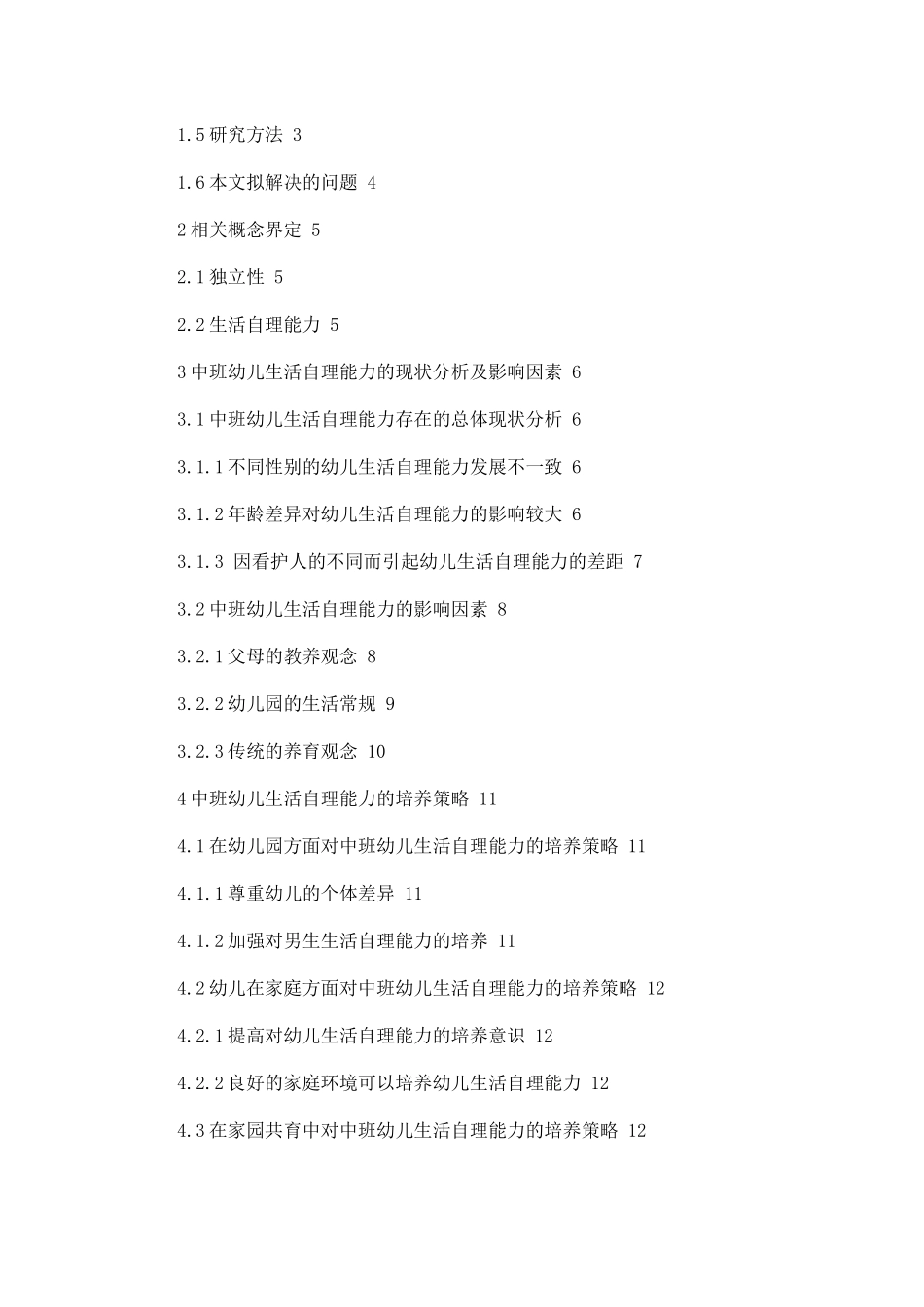 1.5 研究方法 3

1.6 本文拟解决的问题 4

2 相关概念界定 5

2.1 独立性 5

2.2 生活自理能力 5

3 中班幼儿生活自理能力的现状分析及影响因素 6

3.1 中班幼儿生活自理能力存在的总体现状分析 6

3.1.1 不同性别的幼儿生活自理能力发展不一致 6

3.1.2 年龄差异对幼儿生活自理能力的影响较大 6

3.1.3 因看护人的不同而引起幼儿生活自理能力的差距 7

3.2 中班幼儿生活自理能力的影响因素 8

3.2.1 父母的教养观念 8

3.2.2 幼儿园的生活常规 9

3.2.3 传统的养育观念 10

4 中班幼儿生活自理能力的培养策略 11

4.1 在幼儿园方面对中班幼儿生活自理能力的培养策略 11

4.1.1 尊重幼儿的个体差异 11

4.1.2 加强对男生生活自理能力的培养 11

4.2 幼儿在家庭方面对中班幼儿生活自理能力的培养策略 12

4.2.1 提高对幼儿生活自理能力的培养意识 12

4.2.2 良好的家庭环境可以培养幼儿生活自理能力 12

4.3 在家园共育中对中班幼儿生活自理能力的培养策略 12